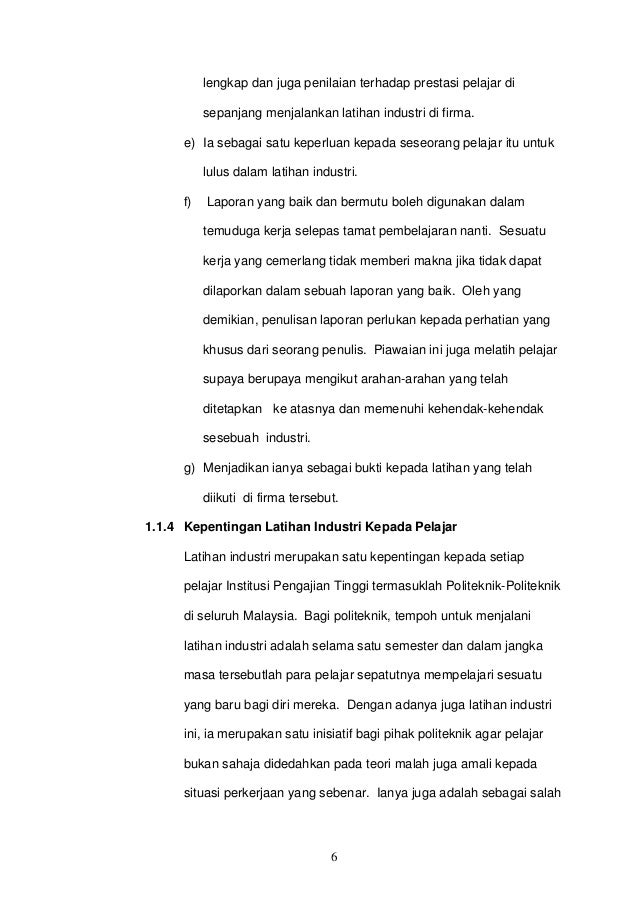 lengkap dan juga penilaian terhadap prestasi pelajar di sepanjang menjalankan latihan industri di firma.

e) Ia sebagai satu keperluan kepada seseorang pelajar itu untuk lulus dalam latihan industri.

f) Laporan yang baik dan bermutu boleh digunakan dalam temuduga kerja selepas tamat pembelajaran nanti. Sesuatu kerja yang cemerlang tidak memberi makna jika tidak dapat dilaporkan dalam sebuah laporan yang baik. Oleh yang demikian, penulisan laporan perlukan kepada perhatian yang khusus dari seorang penulis. Piawaian ini juga melatih pelajar supaya berupaya mengikut arahan-arahan yang telah ditetapkan ke atasnya dan memenuhi kehendak-kehendak sesebuah industri.

g) Menjadikan ianya sebagai bukti kepada latihan yang telah diikuti di firma tersebut.

1.1.4 Kepentingan Latihan Industri Kepada Pelajar

Latihan industri merupakan satu kepentingan kepada setiap pelajar Institusi Pengajian Tinggi termasuklah Politeknik-Politeknik di seluruh Malaysia. Bagi politeknik, tempoh untuk menjalani latihan industri adalah selama satu semester dan dalam jangka masa tersebutlah para pelajar sepatutnya mempelajari sesuatu yang baru bagi diri mereka. Dengan adanya juga latihan industri ini, ia merupakan satu inisiatif bagi pihak politeknik agar pelajar bukan sahaja didedahkan pada teori malah juga amali kepada situasi perkerjaan yang sebenar. Ianya juga adalah sebagai salah

6